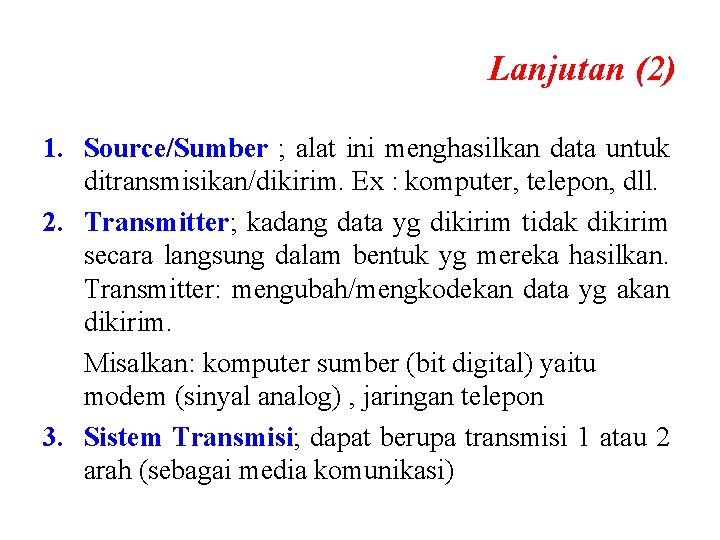 Lanjutan (2)

1. Source/Sumber ; alat ini menghasilkan data untuk ditransmisikan/dikirim. Ex : komputer, telepon, dll.

2. Transmitter; kadang data yg dikirim tidak dikirim secara langsung dalam bentuk yg mereka hasilkan. Transmitter: mengubah/mengkodekan data yg akan dikirim.

Misalkan: komputer sumber (bit digital) yaitu modem (sinyal analog) , jaringan telepon

3. Sistem Transmisi; dapat berupa transmisi 1 atau 2 arah (sebagai media komunikasi)